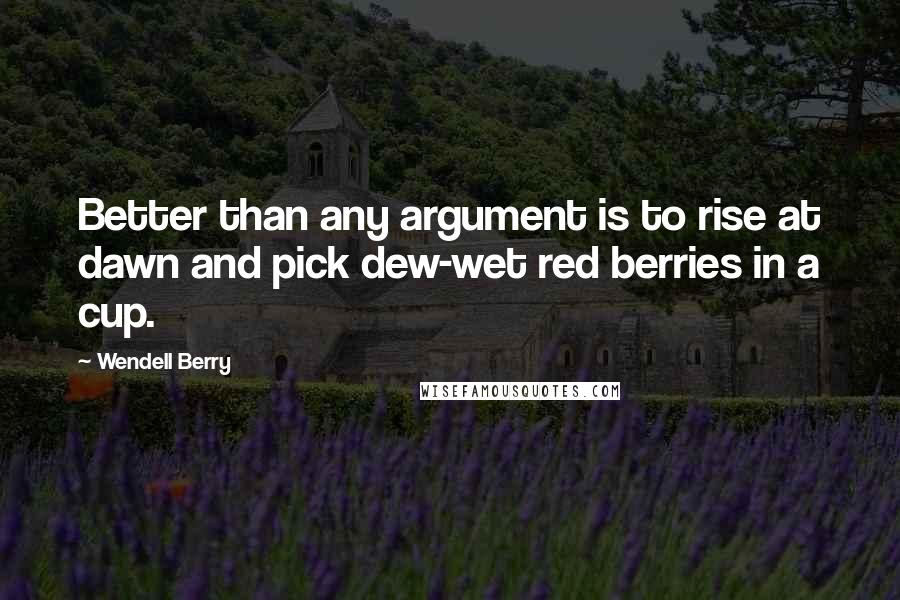 Better than any argument is to rise at dawn and pick dew-wet red berries in a cup.

~ Wendell Berry

WISEFAMOUSQUOTES.COM